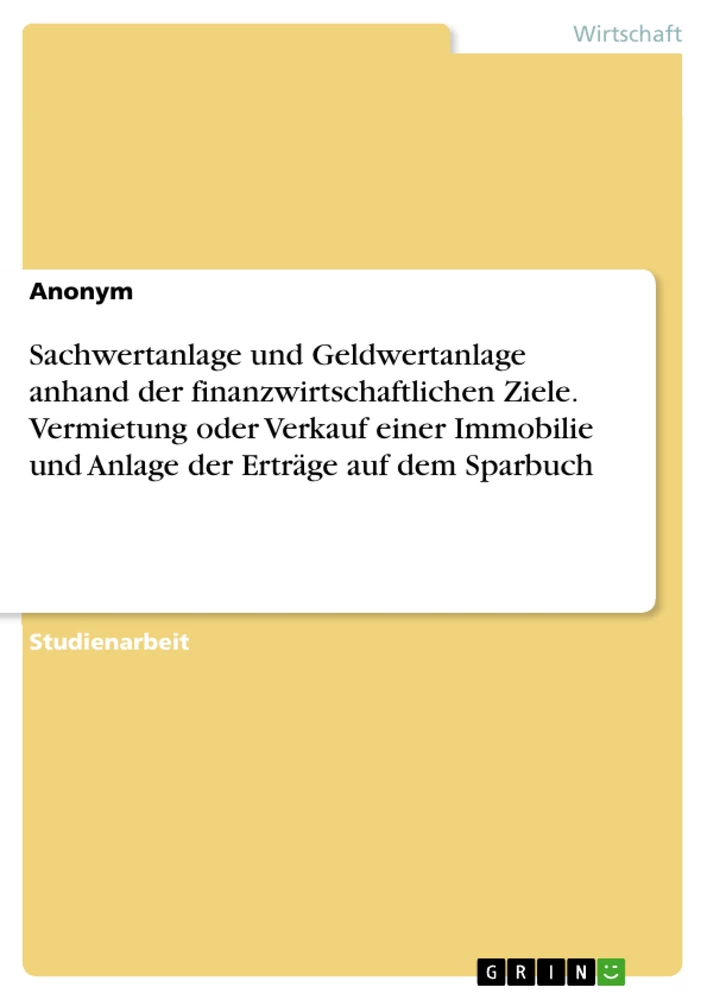 Wirtschaft

Anonym

Sachwertanlage und Geldwertanlage anhand der finanzwirtschaftlichen Ziele. Vermietung oder Verkauf einer Immobilie und Anlage der Erträge auf dem Sparbuch

Studienarbeit

GRIN